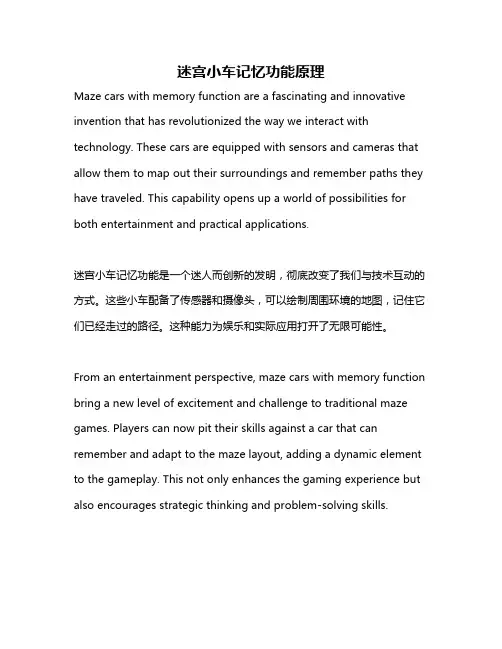 迷宫小车记忆功能原理

Maze cars with memory function are a fascinating and innovative invention that has revolutionized the way we interact with technology. These cars are equipped with sensors and cameras that allow them to map out their surroundings and remember paths they have traveled. This capability opens up a world of possibilities for both entertainment and practical applications.

迷宫小车记忆功能是一个迷人而创新的发明，彻底改变了我们与技术互动的方式。这些小车配备了传感器和摄像头，可以绘制周围环境的地图，记住它们已经走过的路径。这种能力为娱乐和实际应用打开了无限可能性。

From an entertainment perspective, maze cars with memory function bring a new level of excitement and challenge to traditional maze games. Players can now pit their skills against a car that can remember and adapt to the maze layout, adding a dynamic element to the gameplay. This not only enhances the gaming experience but also encourages strategic thinking and problem-solving skills.